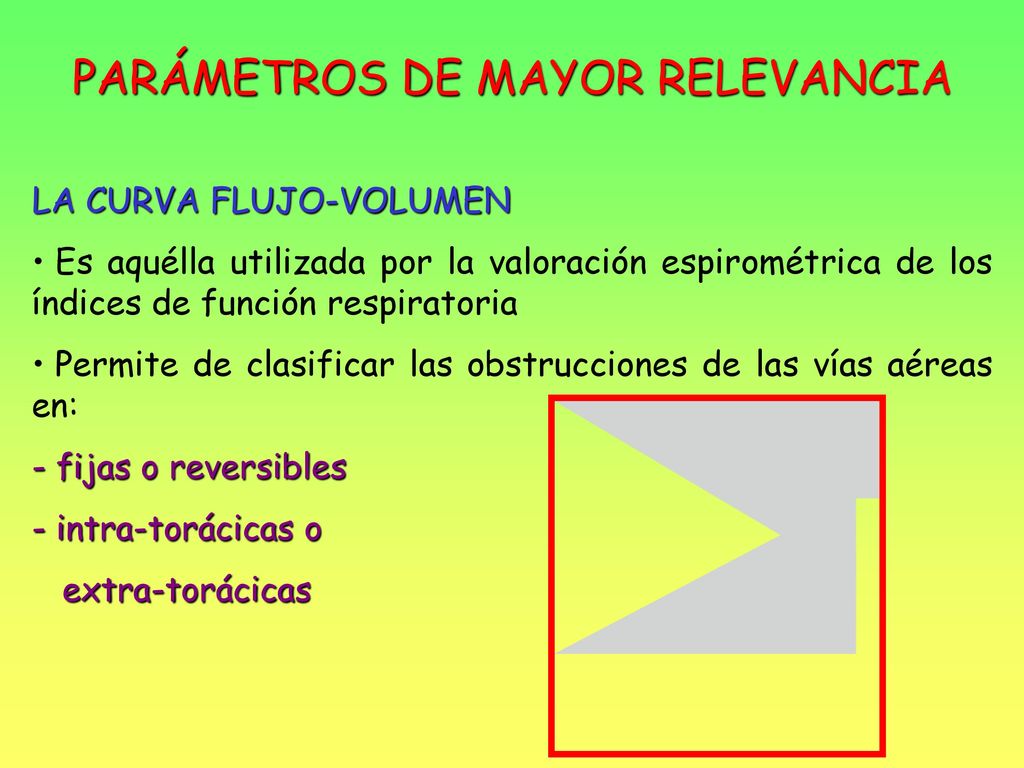 PARÁMETROS DE MAYOR RELEVANCIA

LA CURVA FLUJO-VOLUMEN

• Es aquélla utilizada por la valoración espirométrica de los índices de función respiratoria

• Permite de clasificar las obstrucciones de las vías aéreas en:

- fijas o reversibles

- intra-torácicas o

extra-torácicas